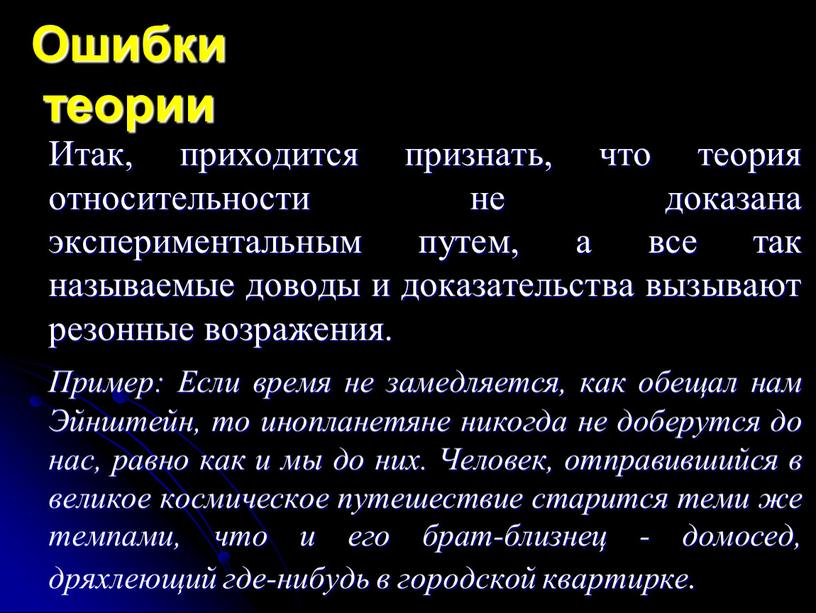 Ошибки теории

Итак, приходится признать, что теория относительности не доказана экспериментальным путем, а все так называемые доводы и доказательства вызывают резонные возражения.

Пример: Если время не замедляется, как обещал нам Эйнштейн, то инопланетяне никогда не доберутся до нас, равно как и мы до них. Человек, отправившийся в великое космическое путешествие старится теми же темпами, что и его брат-близнец - домосед, дряхлеющий где-нибудь в городской квартирке.